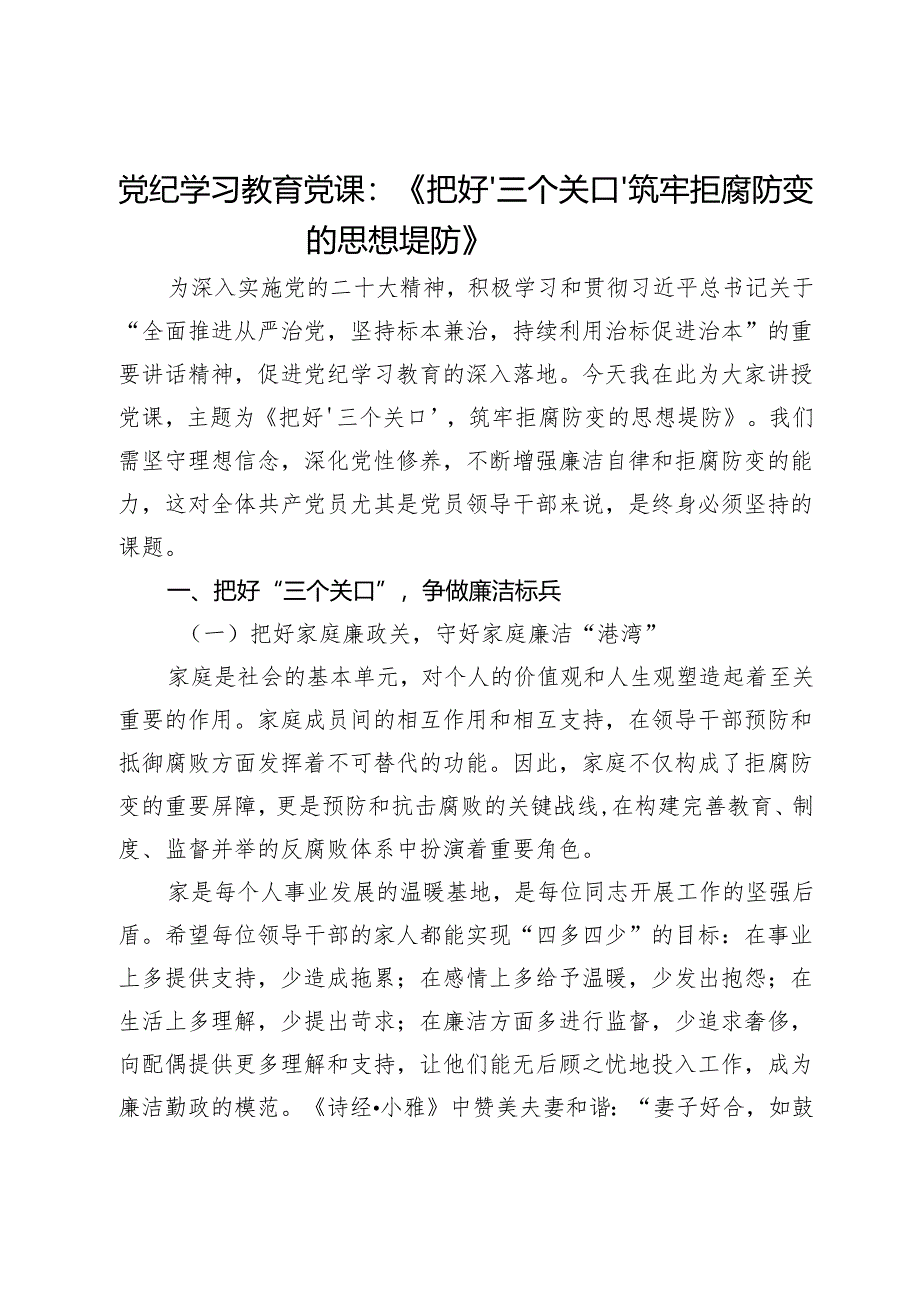 党纪学习教育党课：《把好'三个关口'筑牢拒腐防变的思想堤防》

为深入实施党的二十大精神，积极学习和贯彻习近平总书记关于“全面推进从严治党，坚持标本兼治，持续利用治标促进治本”的重要讲话精神，促进党纪学习教育的深入落地。今天我在此为大家讲授党课，主题为《把好‘三个关口’，筑牢拒腐防变的思想堤防》。我们需坚守理想信念，深化党性修养，不断增强廉洁自律和拒腐防变的能力，这对全体共产党员尤其是党员领导干部来说，是终身必须坚持的课题。

一、把好“三个关口”，争做廉洁标兵

（一）把好家庭廉政关，守好家庭廉洁“港湾”

家庭是社会的基本单元，对个人的价值观和人生观塑造起着至关重要的作用。家庭成员间的相互作用和相互支持，在领导干部预防和抵御腐败方面发挥着不可替代的功能。因此，家庭不仅构成了拒腐防变的重要屏障，更是预防和抗击腐败的关键战线，在构建完善教育、制度、监督并举的反腐败体系中扮演着重要角色。

家是每个人事业发展的温暖基地，是每位同志开展工作的坚强后盾。希望每位领导干部的家人都能实现“四多四少”的目标：在事业上多提供支持，少造成拖累；在感情上多给予温暖，少发出抱怨；在生活上多理解，少提出苛求；在廉洁方面多进行监督，少追求奢侈，向配偶提供更多理解和支持，让他们能无后顾之忧地投入工作，成为廉洁勤政的模范。《诗经•小雅》中赞美夫妻和谐：“妻子好合，如鼓